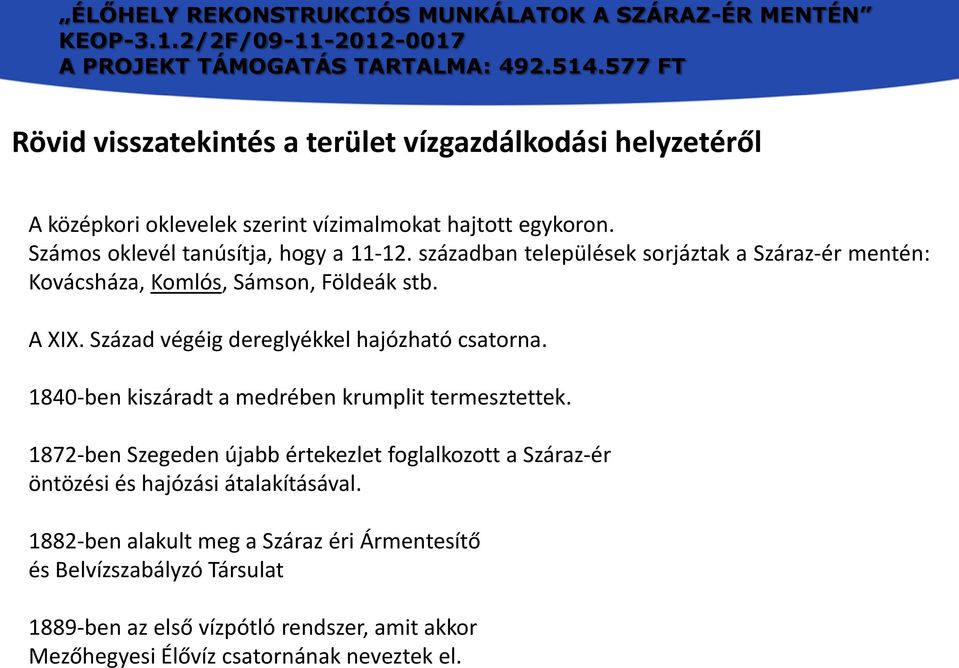 „ÉLŐHELY REKONSTRUKCIÓS MUNKÁLATOK A SZÁRAZ-ÉR MENTÉN”
KEOP-3.1.2/2F/09-11-2012-0017
A PROJEKT TÁMOGATÁS TARTALMA: 492.514.577 FT

Rövid visszatekintés a terület vízgazdálkodási helyzetéről

A középkori oklevelek szerint vízimalmokat hajtott egykoron.
Számos oklevél tanúsítja, hogy a 11-12. században települések sorjáztak a Száraz-ér mentén: Kovácsháza, Komlós, Sámson, Földeák stb.

A XIX. Század végéig dereglyékkel hajózható csatorna.

1840-ben kiszáradt a medrében krumplit termesztettek.

1872-ben Szegeden újabb értekezlet foglalkozott a Száraz-ér öntözési és hajózási átalakításával.

1882-ben alakult meg a Száraz éri Ármentesítő és Belvízszabályzó Társulat

1889-ben az első vízpótló rendszer, amit akkor Mezőhegyesi Élővíz csatornának neveztek el.